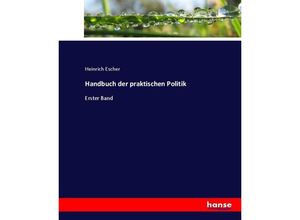 Heinrich Escher

Handbuch der praktischen Politik

Erster Band

hanse